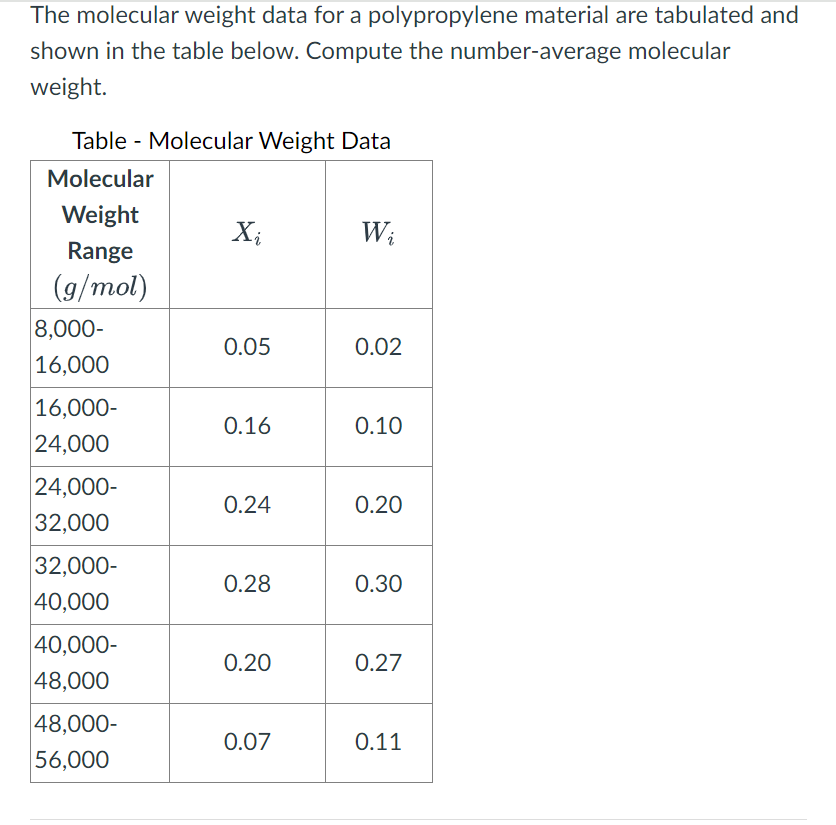 The molecular weight data for a polypropylene material are tabulated and shown in the table below. Compute the number-average molecular weight.

Table - Molecular Weight Data

| Molecular Weight Range $(g/mol)$ | $X_i$ | $W_i$ |
|---|---|---|
| 8,000-16,000 | 0.05 | 0.02 |
| 16,000-24,000 | 0.16 | 0.10 |
| 24,000-32,000 | 0.24 | 0.20 |
| 32,000-40,000 | 0.28 | 0.30 |
| 40,000-48,000 | 0.20 | 0.27 |
| 48,000-56,000 | 0.07 | 0.11 |